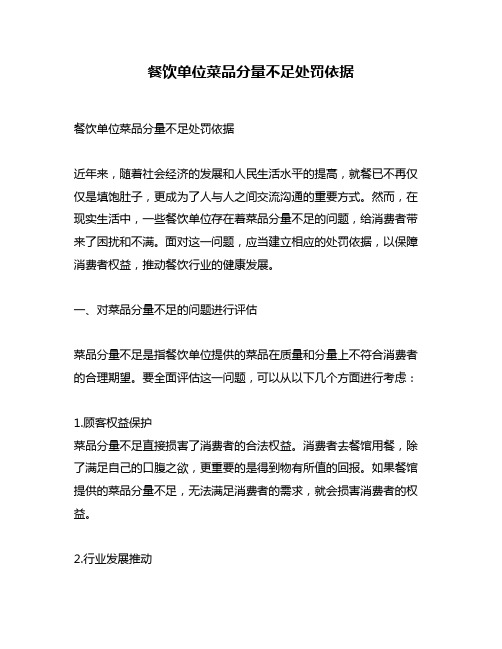 餐饮单位菜品分量不足处罚依据

餐饮单位菜品分量不足处罚依据

近年来，随着社会经济的发展和人民生活水平的提高，就餐已不再仅仅是填饱肚子，更成为了人与人之间交流沟通的重要方式。然而，在现实生活中，一些餐饮单位存在着菜品分量不足的问题，给消费者带来了困扰和不满。面对这一问题，应当建立相应的处罚依据，以保障消费者权益，推动餐饮行业的健康发展。

一、对菜品分量不足的问题进行评估

菜品分量不足是指餐饮单位提供的菜品在质量和分量上不符合消费者的合理期望。要全面评估这一问题，可以从以下几个方面进行考虑：

1.顾客权益保护
菜品分量不足直接损害了消费者的合法权益。消费者去餐馆用餐，除了满足自己的口腹之欲，更重要的是得到物有所值的回报。如果餐馆提供的菜品分量不足，无法满足消费者的需求，就会损害消费者的权益。

2.行业发展推动